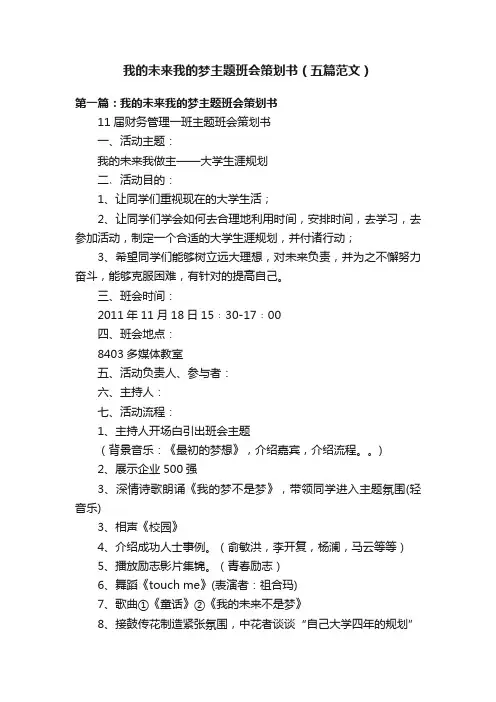 我的未来我的梦主题班会策划书（五篇范文）

第一篇：我的未来我的梦主题班会策划书

11届财务管理一班主题班会策划书

一、活动主题：

我的未来我做主——大学生涯规划

二、活动目的：

1、让同学们重视现在的大学生活；

2、让同学们学会如何去合理地利用时间，安排时间，去学习，去参加活动，制定一个合适的大学生涯规划，并付诸行动；

3、希望同学们能够树立远大理想，对未来负责，并为之不懈努力奋斗，能够克服困难，有针对的提高自己。

三、班会时间：

2011年11月18日15：30-17：00

四、班会地点：

8403多媒体教室

五、活动负责人、参与者：

六、主持人：

七、活动流程：

1、主持人开场白引出班会主题

（背景音乐：《最初的梦想》，介绍嘉宾，介绍流程。。）

2、展示企业500强

3、深情诗歌朗诵《我的梦不是梦》，带领同学进入主题氛围(轻音乐)

3、相声《校园》

4、介绍成功人士事例。（俞敏洪，李开复，杨澜，马云等等）

5、播放励志影片集锦。（青春励志）

6、舞蹈《touch me》(表演者：祖合玛)

7、歌曲①《童话》②《我的未来不是梦》

8、接鼓传花制造紧张氛围，中花者谈谈“自己大学四年的规划”